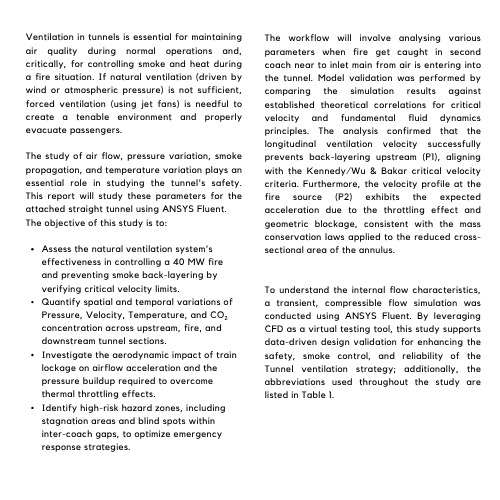 Ventilation in tunnels is essential for maintaining air quality during normal operations and, critically, for controlling smoke and heat during a fire situation. If natural ventilation (driven by wind or atmospheric pressure) is not sufficient, forced ventilation (using jet fans) is needful to create a tenable environment and properly evacuate passengers.

The study of air flow, pressure variation, smoke propagation, and temperature variation plays an essential role in studying the tunnel's safety. This report will study these parameters for the attached straight tunnel using ANSYS Fluent. The objective of this study is to:

• Assess the natural ventilation system's effectiveness in controlling a 40 MW fire and preventing smoke back-layering by verifying critical velocity limits.
• Quantify spatial and temporal variations of Pressure, Velocity, Temperature, and $CO_2$ concentration across upstream, fire, and downstream tunnel sections.
• Investigate the aerodynamic impact of train lockage on airflow acceleration and the pressure buildup required to overcome thermal throttling effects.
• Identify high-risk hazard zones, including stagnation areas and blind spots within inter-coach gaps, to optimize emergency response strategies.

The workflow will involve analysing various parameters when fire get caught in second coach near to inlet main from air is entering into the tunnel. Model validation was performed by comparing the simulation results against established theoretical correlations for critical velocity and fundamental fluid dynamics principles. The analysis confirmed that the longitudinal ventilation velocity successfully prevents back-layering upstream (P1), aligning with the Kennedy/Wu & Bakar critical velocity criteria. Furthermore, the velocity profile at the fire source (P2) exhibits the expected acceleration due to the throttling effect and geometric blockage, consistent with the mass conservation laws applied to the reduced cross-sectional area of the annulus.

To understand the internal flow characteristics, a transient, compressible flow simulation was conducted using ANSYS Fluent. By leveraging CFD as a virtual testing tool, this study supports data-driven design validation for enhancing the safety, smoke control, and reliability of the Tunnel ventilation strategy; additionally, the abbreviations used throughout the study are listed in Table 1.